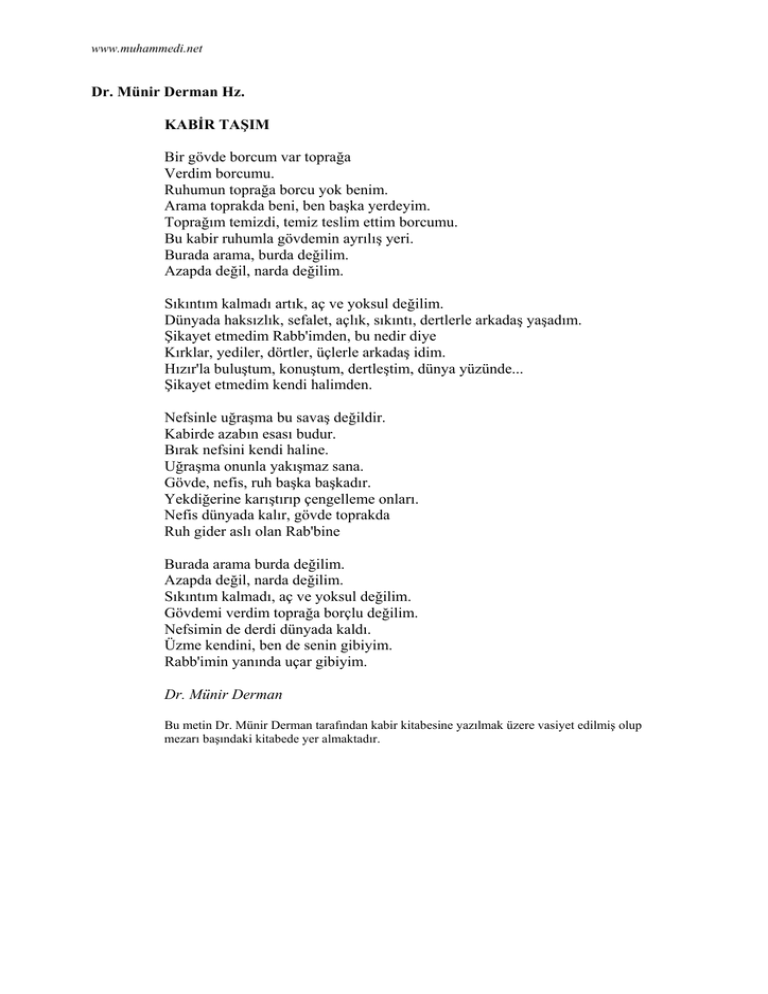 www.muhammedi.net

Dr. Münir Derman Hz.

KABİR TAŞIM

Bir gövde borcum var toprağa
Verdim borcumu.
Ruhumun toprağa borcu yok benim.
Arama toprakda beni, ben başka yerdeyim.
Toprağım temizdi, temiz teslim ettim borcumu.
Bu kabir ruhumla gövdemin ayrılış yeri.
Burada arama, burda değilim.
Azapda değil, narda değilim.

Sıkıntım kalmadı artık, aç ve yoksul değilim.
Dünyada haksızlık, sefalet, açlık, sıkıntı, dertlerle arkadaş yaşadım.
Şikayet etmedim Rabb'imden, bu nedir diye
Kırklar, yediler, dörtler, üçlerle arkadaş idim.
Hızır'la buluştum, konuştum, dertleştim, dünya yüzünde...
Şikayet etmedim kendi halimden.

Nefsinle uğraşma bu savaş değildir.
Kabirde azabın esası budur.
Bırak nefsini kendi haline.
Uğraşma onunla yakışmaz sana.
Gövde, nefis, ruh başka başkadır.
Yekdiğerine karıştırıp çengelleme onları.
Nefis dünyada kalır, gövde toprakda
Ruh gider aslı olan Rab'bine

Burada arama burda değilim.
Azapda değil, narda değilim.
Sıkıntım kalmadı, aç ve yoksul değilim.
Gövdemi verdim toprağa borçlu değilim.
Nefsimin de derdi dünyada kaldı.
Üzme kendini, ben de senin gibiyim.
Rabb'imin yanında uçar gibiyim.

Dr. Münir Derman

Bu metin Dr. Münir Derman tarafından kabir kitabesine yazılmak üzere vasiyet edilmiş olup mezarı başındaki kitabede yer almaktadır.